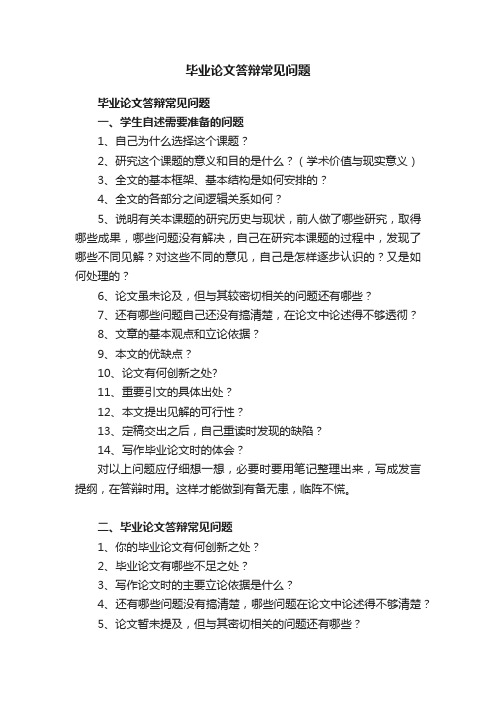 毕业论文答辩常见问题

毕业论文答辩常见问题

一、学生自述需要准备的问题

1、自己为什么选择这个课题？

2、研究这个课题的意义和目的是什么？（学术价值与现实意义）

3、全文的基本框架、基本结构是如何安排的？

4、全文的各部分之间逻辑关系如何？

5、说明有关本课题的研究历史与现状，前人做了哪些研究，取得哪些成果，哪些问题没有解决，自己在研究本课题的过程中，发现了哪些不同见解？对这些不同的意见，自己是怎样逐步认识的？又是如何处理的？

6、论文虽未论及，但与其较密切相关的问题还有哪些？

7、还有哪些问题自己还没有搞清楚，在论文中论述得不够透彻？

8、文章的基本观点和立论依据？

9、本文的优缺点？

10、论文有何创新之处?

11、重要引文的具体出处？

12、本文提出见解的可行性？

13、定稿交出之后，自己重读时发现的缺陷？

14、写作毕业论文时的体会？

对以上问题应仔细想一想，必要时要用笔记整理出来，写成发言提纲，在答辩时用。这样才能做到有备无患，临阵不慌。

二、毕业论文答辩常见问题

1、你的毕业论文有何创新之处？

2、毕业论文有哪些不足之处？

3、写作论文时的主要立论依据是什么？

4、还有哪些问题没有搞清楚，哪些问题在论文中论述得不够清楚？

5、论文暂未提及，但与其密切相关的问题还有哪些？